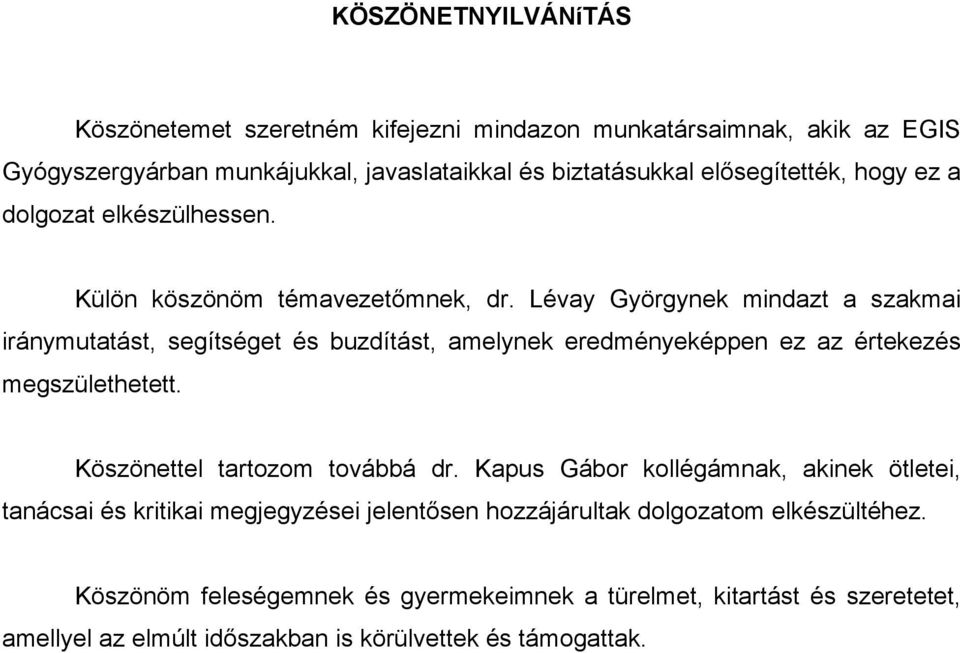 KÖSZÖNETNYILVÁNíTÁS

Köszönetemet szeretném kifejezni mindazon munkatársaimnak, akik az EGIS Gyógyszergyárban munkájukkal, javaslataikkal és biztatásukkal elősegítették, hogy ez a dolgozat elkészülhessen.

Külön köszönöm témavezetőmnek, dr. Lévay Györgynek mindazt a szakmai iránymutatást, segítséget és buzdítást, amelynek eredményeképpen ez az értekezés megszülethetett.

Köszönettel tartozom továbbá dr. Kapus Gábor kollégámnak, akinek ötletei, tanácsai és kritikai megjegyzései jelentősen hozzájárultak dolgozatom elkészültéhez.

Köszönöm feleségemnek és gyermekeimnek a türelmet, kitartást és szeretetet, amellyel az elmúlt időszakban is körülvettek és támogattak.